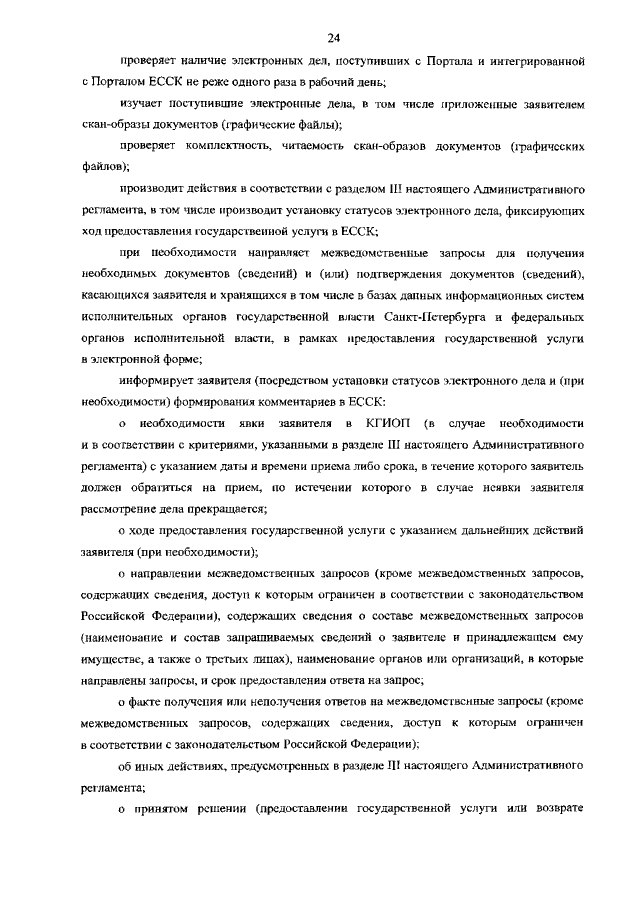 24

проверяет наличие электронных дел, поступивших с Портала и интегрированной с Порталом ЕССК не реже одного раза в рабочий день;

изучает поступившие электронные дела, в том числе приложенные заявителем скан-образы документов (графические файлы);

проверяет комплектность, читаемость скан-образов документов (графических файлов);

производит действия в соответствии с разделом III настоящего Административного регламента, в том числе производит установку статусов электронного дела, фиксирующих ход предоставления государственной услуги в ЕССК;

при необходимости направляет межведомственные запросы для получения необходимых документов (сведений) и (или) подтверждения документов (сведений), касающихся заявителя и хранящихся в том числе в базах данных информационных систем исполнительных органов государственной власти Санкт-Петербурга и федеральных органов исполнительной власти, в рамках предоставления государственной услуги в электронной форме;

информирует заявителя (посредством установки статусов электронного дела и (при необходимости) формирования комментариев в ЕССК:

о необходимости явки заявителя в КГИОП (в случае необходимости и в соответствии с критериями, указанными в разделе III настоящего Административного регламента) с указанием даты и времени приема либо срока, в течение которого заявитель должен обратиться на прием, по истечении которого в случае неявки заявителя рассмотрение дела прекращается;

о ходе предоставления государственной услуги с указанием дальнейших действий заявителя (при необходимости);

о направлении межведомственных запросов (кроме межведомственных запросов, содержащих сведения, доступ к которым ограничен в соответствии с законодательством Российской Федерации), содержащих сведения о составе межведомственных запросов (наименование и состав запрашиваемых сведений о заявителе и принадлежащем ему имуществе, а также о третьих лицах), наименование органов или организаций, в которые направлены запросы, и срок предоставления ответа на запрос;

о факте получения или неполучения ответов на межведомственные запросы (кроме межведомственных запросов, содержащих сведения, доступ к которым ограничен в соответствии с законодательством Российской Федерации);

об иных действиях, предусмотренных в разделе III настоящего Административного регламента;

о принятом решении (предоставлении государственной услуги или возврате